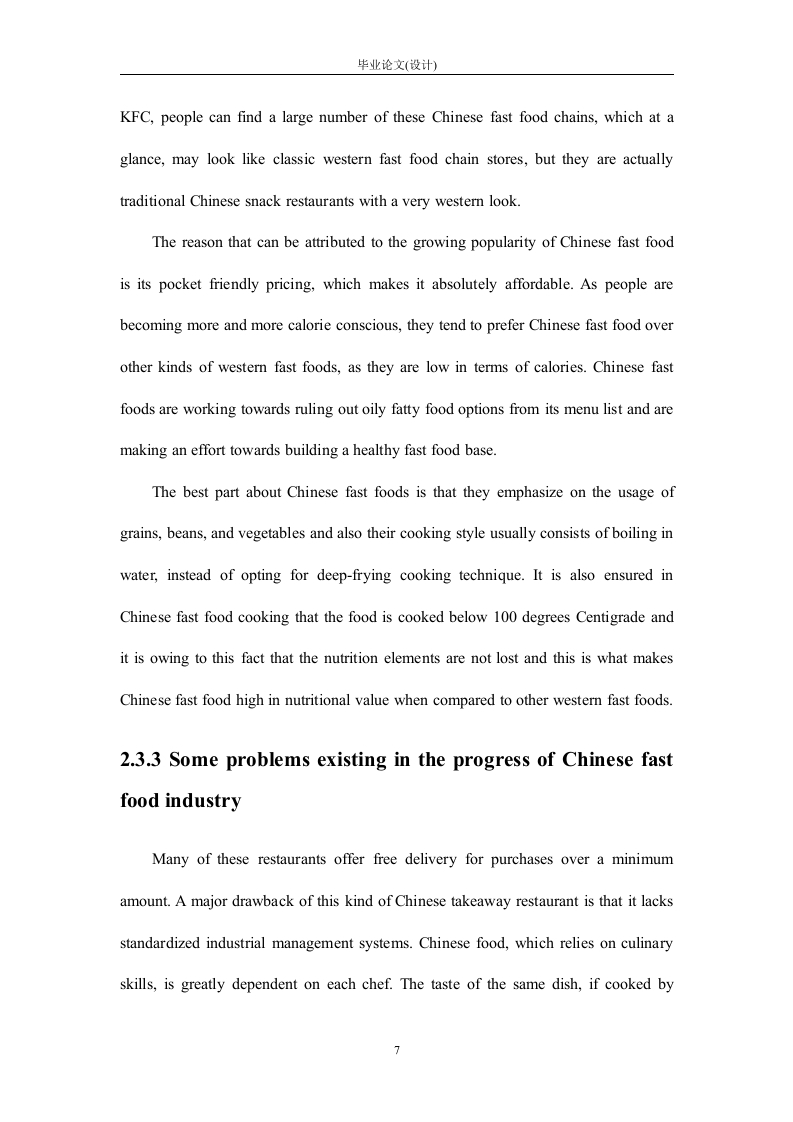 毕业论文(设计)

KFC, people can find a large number of these Chinese fast food chains, which at a glance, may look like classic western fast food chain stores, but they are actually traditional Chinese snack restaurants with a very western look.

The reason that can be attributed to the growing popularity of Chinese fast food is its pocket friendly pricing, which makes it absolutely affordable. As people are becoming more and more calorie conscious, they tend to prefer Chinese fast food over other kinds of western fast foods, as they are low in terms of calories. Chinese fast foods are working towards ruling out oily fatty food options from its menu list and are making an effort towards building a healthy fast food base.

The best part about Chinese fast foods is that they emphasize on the usage of grains, beans, and vegetables and also their cooking style usually consists of boiling in water, instead of opting for deep-frying cooking technique. It is also ensured in Chinese fast food cooking that the food is cooked below 100 degrees Centigrade and it is owing to this fact that the nutrition elements are not lost and this is what makes Chinese fast food high in nutritional value when compared to other western fast foods.

2.3.3 Some problems existing in the progress of Chinese fast food industry

Many of these restaurants offer free delivery for purchases over a minimum amount. A major drawback of this kind of Chinese takeaway restaurant is that it lacks standardized industrial management systems. Chinese food, which relies on culinary skills, is greatly dependent on each chef. The taste of the same dish, if cooked by

7